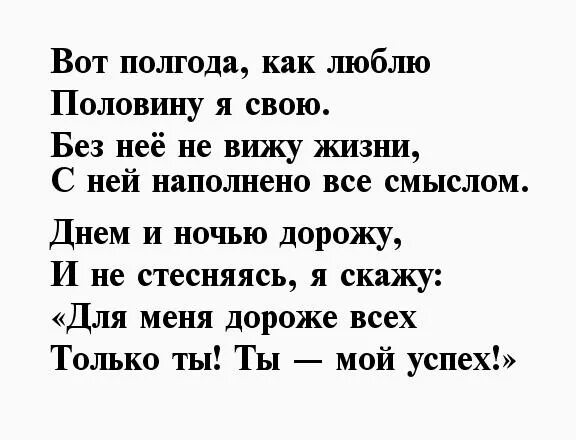 Вот полгода, как люблю
Половину я свою.
Без неё не вижу жизни,
С ней наполнено все смыслом.

Днем и ночью дорожу,
И не стесняясь, я скажу:
«Для меня дороже всех
Только ты! Ты — мой успех!»